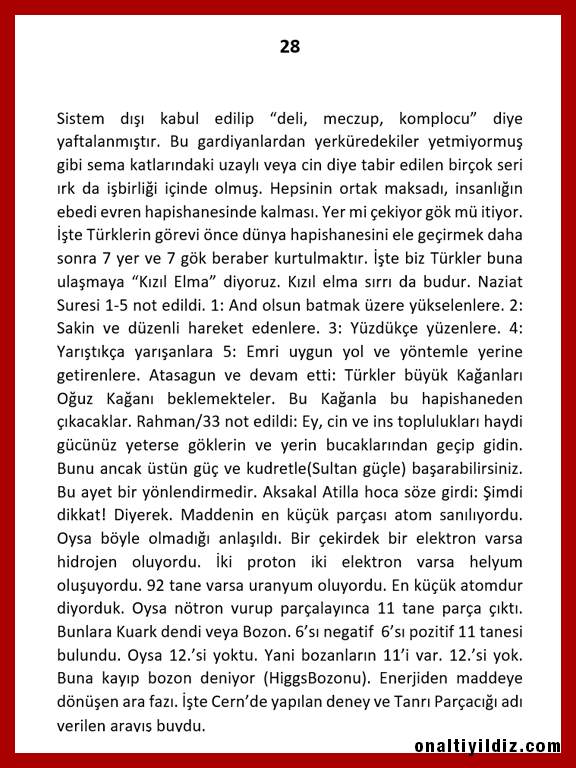 28

Sistem dışı kabul edilip “deli, meczup, komplocu” diye yaftalanmıştır. Bu gardiyanlardan yerküredekiler yetmiyormuş gibi sema katlarındaki uzaylı veya cin diye tabir edilen birçok seri ırk da işbirliği içinde olmuş. Hepsinin ortak maksadı, insanlığın ebedi evren hapishanesinde kalması. Yer mi çekiyor gök mü itiyor. İşte Türklerin görevi önce dünya hapishanesini ele geçirmek daha sonra 7 yer ve 7 gök beraber kurtulmaktır. İşte biz Türkler buna ulaşmaya “Kızıl Elma” diyoruz. Kızıl elma sırrı da budur. Naziat Suresi 1-5 not edildi. 1: And olsun batmak üzere yükselenlere. 2: Sakin ve düzenli hareket edenlere. 3: Yüzdükçe yüzenlere. 4: Yarıştıkça yarışanlara 5: Emri uygun yol ve yöntemle yerine getirenlere. Atasagun ve devam etti: Türkler büyük Kağanları Oğuz Kağanı beklemekteler. Bu Kağanla bu hapishaneden çıkacaklar. Rahman/33 not edildi: Ey, cin ve ins toplulukları haydi gücünüz yeterse göklerin ve yerin bucaklarından geçip gidin. Bunu ancak üstün güç ve kudretle(Sultan güçle) başarabilirsiniz. Bu ayet bir yönlendirmedir. Aksakal Atilla hoca söze girdi: Şimdi dikkat! Diyerek. Maddenin en küçük parçası atom sanılıyordu. Oysa böyle olmadığı anlaşıldı. Bir çekirdek bir elektron varsa hidrojen oluyordu. İki proton iki elektron varsa helyum oluşuyordu. 92 tane varsa uranyum oluyordu. En küçük atomdur diyorduk. Oysa nötron vurup parçalayınca 11 tane parça çıktı. Bunlara Kuark dendi veya Bozon. 6’sı negatif 6’sı pozitif 11 tanesi bulundu. Oysa 12.’si yoktu. Yani bozanların 11’i var. 12.’si yok. Buna kayıp bozon deniyor (HiggsBozonu). Enerjiden maddeye dönüşen ara fazı. İşte Cern’de yapılan deney ve Tanrı Parçacığı adı verilen arayış buydu.

onaltiyildiz.com